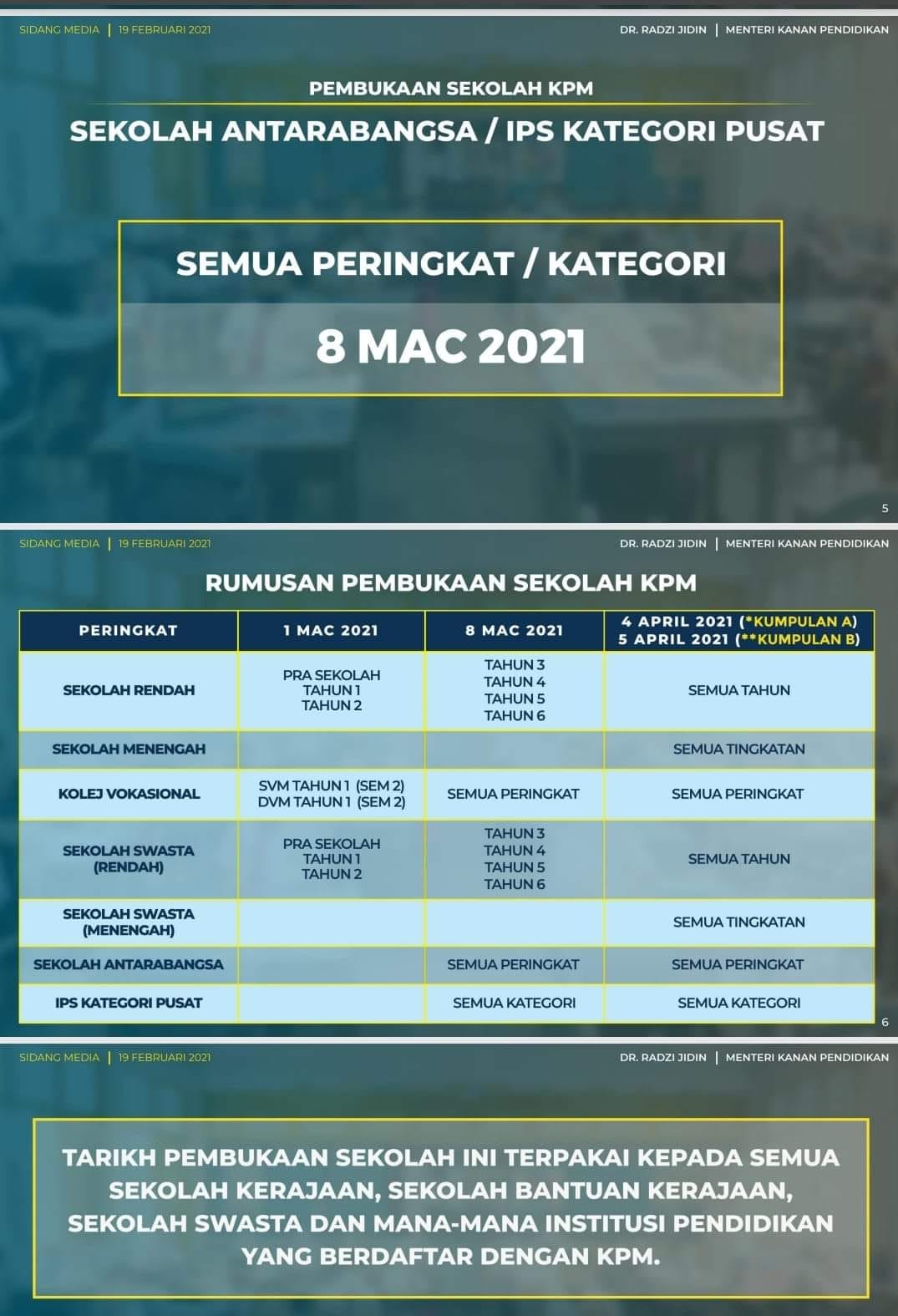 SIDANG MEDIA | 19 FEBRUARI 2021

DR. RADZI JIDIN | MENTERI KANAN PENDIDIKAN

PEMBUKAAN SEKOLAH KPM

SEKOLAH ANTARABANGSA / IPS KATEGORI PUSAT

SEMUA PERINGKAT / KATEGORI

8 MAC 2021

5

SIDANG MEDIA | 19 FEBRUARI 2021

DR. RADZI JIDIN | MENTERI KANAN PENDIDIKAN

RUMUSAN PEMBUKAAN SEKOLAH KPM

| PERINGKAT | 1 MAC 2021 | 8 MAC 2021 | 4 APRIL 2021 (*KUMPULAN A) 5 APRIL 2021 (**KUMPULAN B) |
|---|---|---|---|
| SEKOLAH RENDAH | PRA SEKOLAH TAHUN 1 TAHUN 2 | TAHUN 3 TAHUN 4 TAHUN 5 TAHUN 6 | SEMUA TAHUN |
| SEKOLAH MENENGAH | | | SEMUA TINGKATAN |
| KOLEJ VOKASIONAL | SVM TAHUN 1 (SEM 2) DVM TAHUN 1 (SEM 2) | SEMUA PERINGKAT | SEMUA PERINGKAT |
| SEKOLAH SWASTA (RENDAH) | PRA SEKOLAH TAHUN 1 TAHUN 2 | TAHUN 3 TAHUN 4 TAHUN 5 TAHUN 6 | SEMUA TAHUN |
| SEKOLAH SWASTA (MENENGAH) | | | SEMUA TINGKATAN |
| SEKOLAH ANTARABANGSA | | SEMUA PERINGKAT | SEMUA PERINGKAT |
| IPS KATEGORI PUSAT | | SEMUA KATEGORI | SEMUA KATEGORI |

6

SIDANG MEDIA | 19 FEBRUARI 2021

DR. RADZI JIDIN | MENTERI KANAN PENDIDIKAN

TARIKH PEMBUKAAN SEKOLAH INI TERPAKAI KEPADA SEMUA SEKOLAH KERAJAAN, SEKOLAH BANTUAN KERAJAAN, SEKOLAH SWASTA DAN MANA-MANA INSTITUSI PENDIDIKAN YANG BERDAFTAR DENGAN KPM.